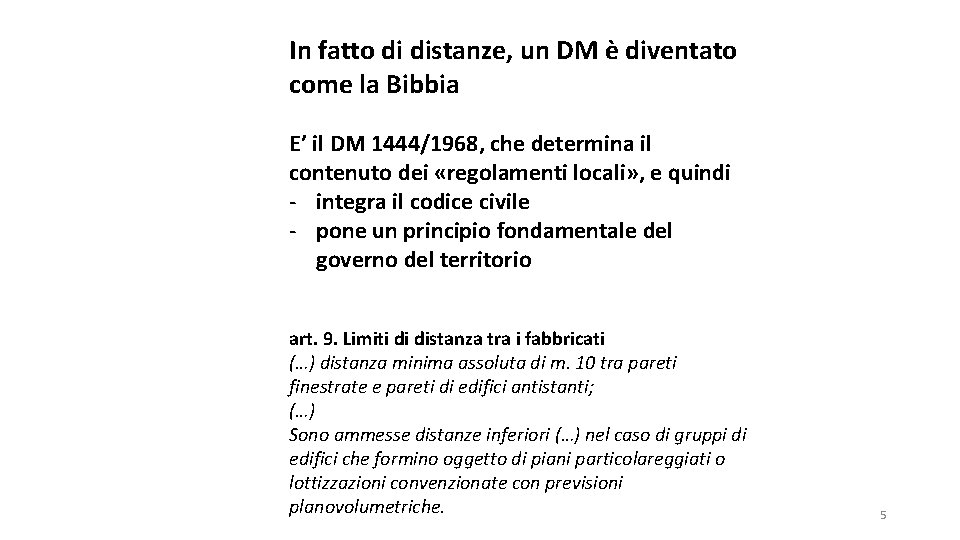 In fatto di distanze, un DM è diventato come la Bibbia

E' il DM 1444/1968, che determina il contenuto dei «regolamenti locali», e quindi
- integra il codice civile
- pone un principio fondamentale del governo del territorio

art. 9. Limiti di distanza tra i fabbricati
(…) distanza minima assoluta di m. 10 tra pareti finestrate e pareti di edifici antistanti;
(…)
Sono ammesse distanze inferiori (…) nel caso di gruppi di edifici che formino oggetto di piani particolareggiati o lottizzazioni convenzionate con previsioni planovolumetriche.

5